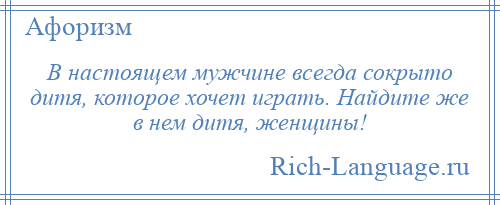 Афоризм

В настоящем мужчине всегда сокрыто дитя, которое хочет играть. Найдите же в нем дитя, женщины!

Rich-Language.ru